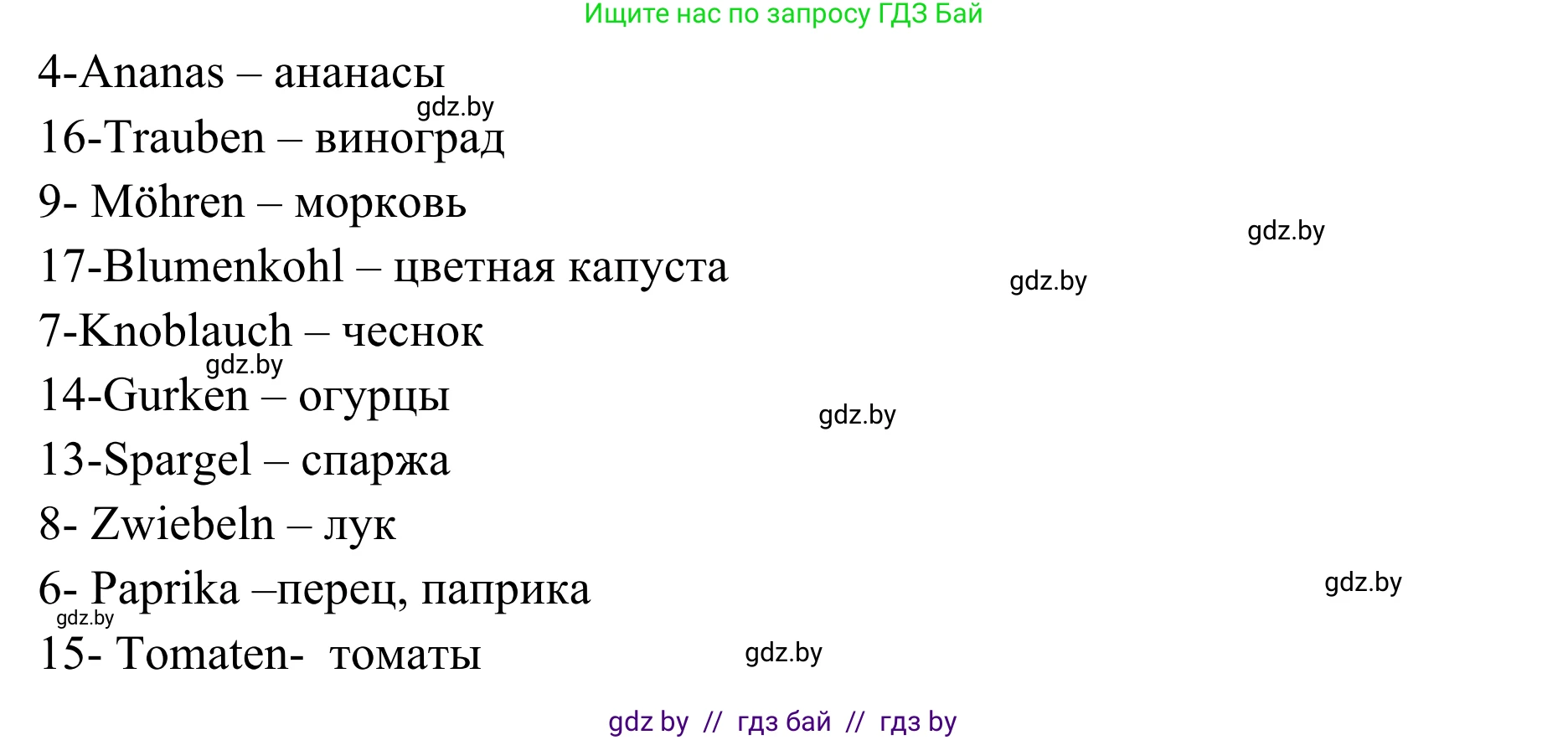 Ищите нас по запросу ГДЗ Бай

4-Ananas – ананасы

gdz.by

16-Trauben – виноград

9- Möhren – морковь

gdz.by

17-Blumenkohl – цветная капуста

gdz.by

7-Knoblauch – чеснок

gdz.by

14-Gurken – огурцы

gdz.by

13-Spargel – спаржа

8- Zwiebeln – лук

6- Paprika –перец, паприка

gdz.by

gdz.by

15- Tomaten- томаты

gdz.by

gdz by // гдз бай // гдз by